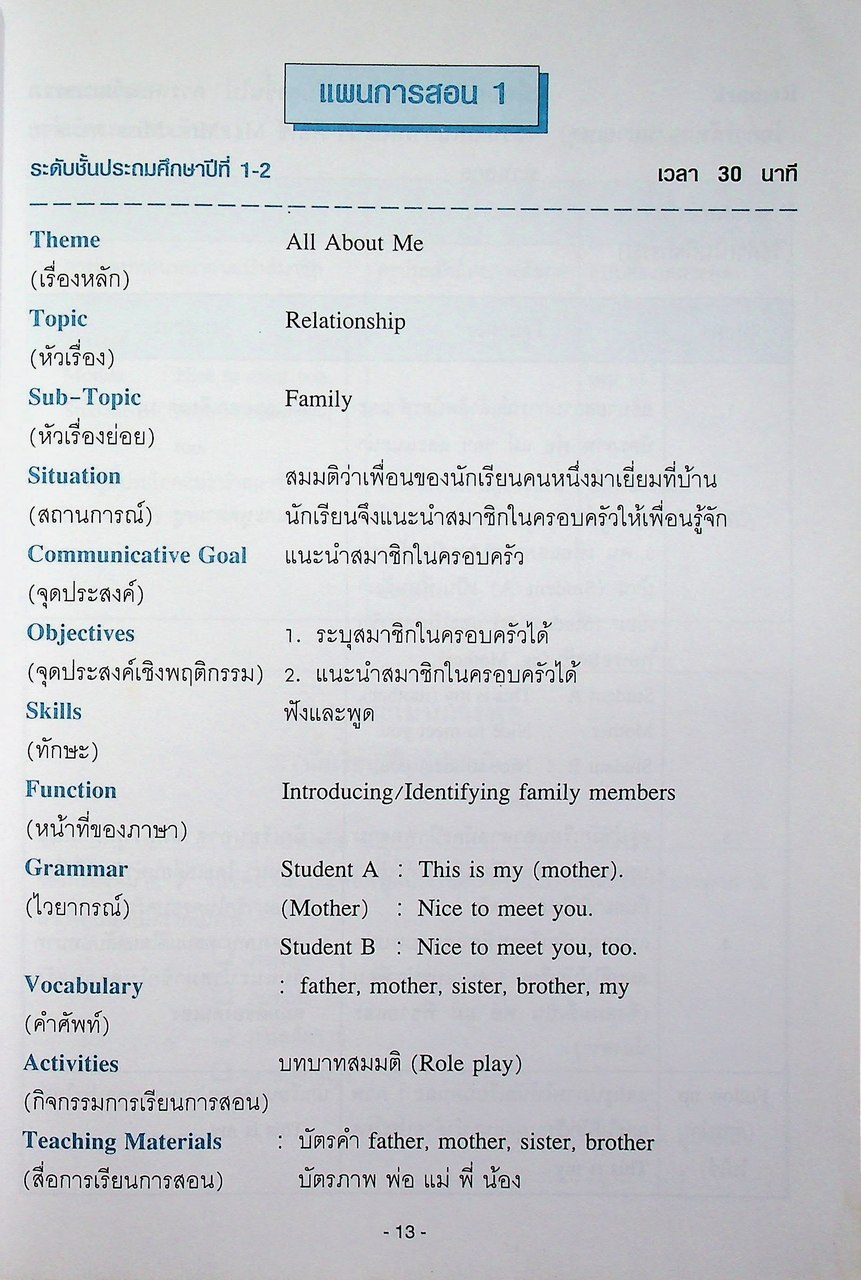 แผนการสอน 1

ระดับชั้นประถมศึกษาปีที่ 1-2 เวลา 30 นาที

Theme (เรื่องหลัก) All About Me

Topic (หัวเรื่อง) Relationship

Sub-Topic (หัวเรื่องย่อย) Family

Situation (สถานการณ์) สมมติว่าเพื่อนของนักเรียนคนหนึ่งมาเยี่ยมที่บ้าน นักเรียนจึงแนะนำสมาชิกในครอบครัวให้เพื่อนรู้จัก

Communicative Goal (จุดประสงค์) แนะนำสมาชิกในครอบครัว

Objectives (จุดประสงค์เชิงพฤติกรรม)
1. ระบุสมาชิกในครอบครัวได้
2. แนะนำสมาชิกในครอบครัวได้

Skills (ทักษะ) ฟังและพูด

Function (หน้าที่ของภาษา) Introducing/Identifying family members

Grammar (ไวยากรณ์)
Student A : This is my (mother).
(Mother) : Nice to meet you.
Student B : Nice to meet you, too.

Vocabulary (คำศัพท์) : father, mother, sister, brother, my

Activities (กิจกรรมการเรียนการสอน) บทบาทสมมติ (Role play)

Teaching Materials (สื่อการเรียนการสอน) : บัตรคำ father, mother, sister, brother
บัตรภาพ พ่อ แม่ พี่ น้อง

- 13 -